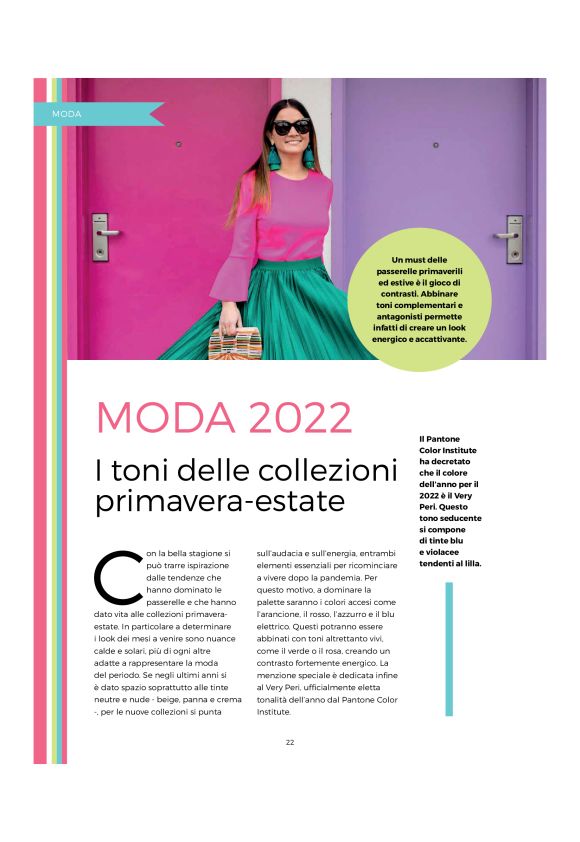 MODA

Un must delle passerelle primaverili ed estive è il gioco di contrasti. Abbinare toni complementari e antagonisti permette infatti di creare un look energico e accattivante.

MODA 2022

I toni delle collezioni primavera-estate

Con la bella stagione si può trarre ispirazione dalle tendenze che hanno dominato le passerelle e che hanno dato vita alle collezioni primavera-estate. In particolare a determinare i look dei mesi a venire sono nuance calde e solari, più di ogni altre adatte a rappresentare la moda del periodo. Se negli ultimi anni si è dato spazio soprattutto alle tinte neutre e nude - beige, panna e crema -, per le nuove collezioni si punta sull'audacia e sull'energia, entrambi elementi essenziali per ricominciare a vivere dopo la pandemia. Per questo motivo, a dominare la palette saranno i colori accesi come l'arancione, il rosso, l'azzurro e il blu elettrico. Questi potranno essere abbinati con toni altrettanto vivi, come il verde o il rosa, creando un contrasto fortemente energico. La menzione speciale è dedicata infine al Very Peri, ufficialmente eletta tonalità dell'anno dal Pantone Color Institute.

Il Pantone Color Institute ha decretato che il colore dell'anno per il 2022 è il Very Peri. Questo tono seducente si compone di tinte blu e violacee tendenti al lilla.

22